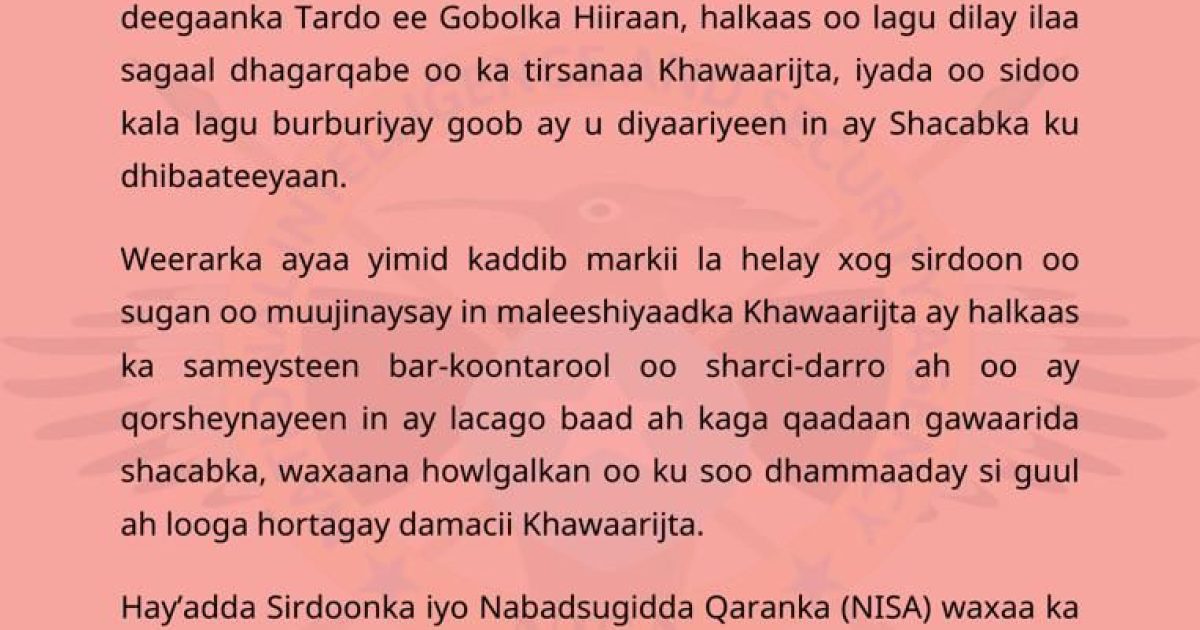 deegaanka Tardo ee Gobolka Hiiraan, halkaas oo lagu dilay ilaa sagaal dhagarqabe oo ka tirsanaa Khawaarijta, iyada oo sidoo kala lagu burburiyay goob ay u diyaariyeen in ay Shacabka ku dhibaateeyaan.

Weerarka ayaa yimid kaddib markii la helay xog sirdoon oo sugan oo muujinaysay in maleeshiyaadka Khawaarijta ay halkaas ka sameysteen bar-koontarool oo sharci-darro ah oo ay qorsheynayeen in ay lacago baad ah kaga qaadaan gawaarida shacabka, waxaana howlgalkan oo ku soo dhammaaday si guul ah looga hortagay damacii Khawaarijta.

Hay'adda Sirdoonka iyo Nabadsugidda Qaranka (NISA) waxaa ka